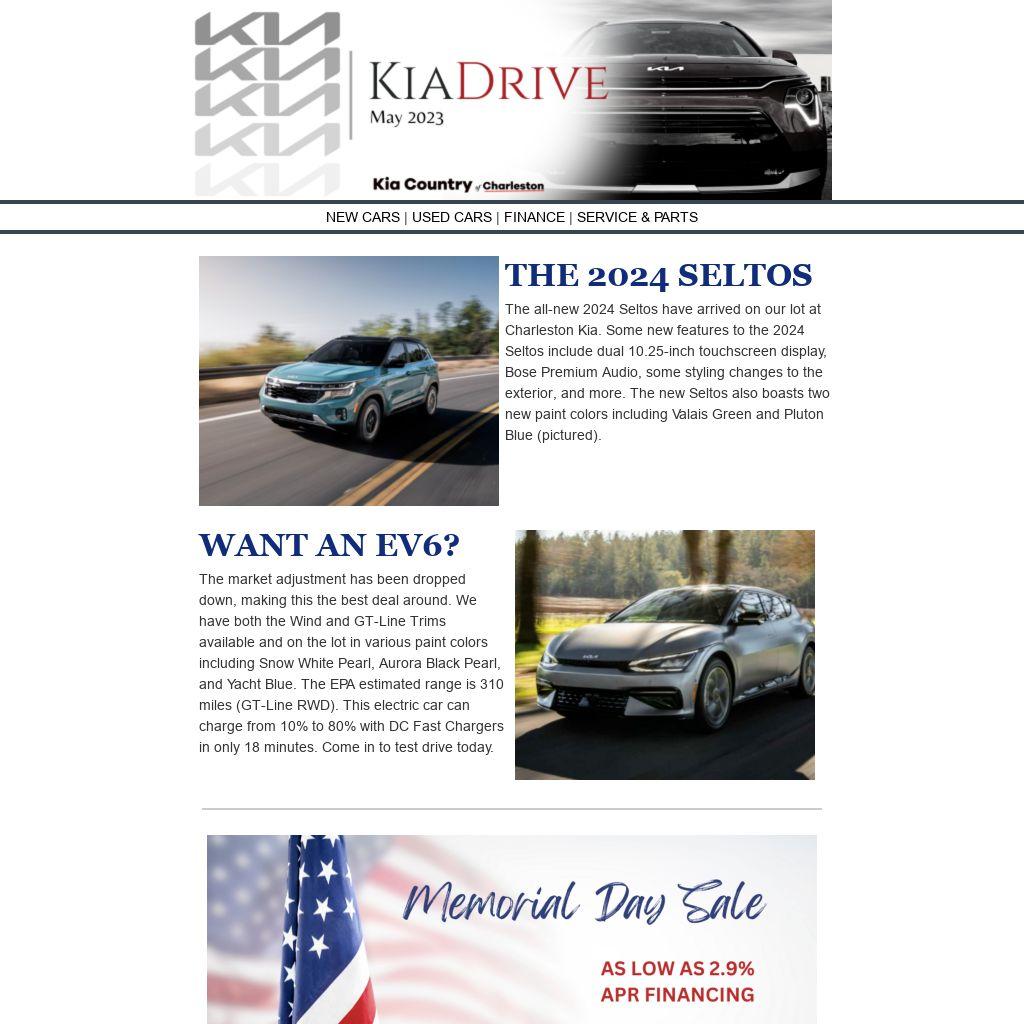 KIADRIVE
May 2023

Kia Country of Charleston

NEW CARS | USED CARS | FINANCE | SERVICE & PARTS

THE 2024 SELTOS

The all-new 2024 Seltos have arrived on our lot at Charleston Kia. Some new features to the 2024 Seltos include dual 10.25-inch touchscreen display, Bose Premium Audio, some styling changes to the exterior, and more. The new Seltos also boasts two new paint colors including Valais Green and Pluton Blue (pictured).

WANT AN EV6?

The market adjustment has been dropped down, making this the best deal around. We have both the Wind and GT-Line Trims available and on the lot in various paint colors including Snow White Pearl, Aurora Black Pearl, and Yacht Blue. The EPA estimated range is 310 miles (GT-Line RWD). This electric car can charge from 10% to 80% with DC Fast Chargers in only 18 minutes. Come in to test drive today.

Memorial Day Sale

AS LOW AS 2.9% APR FINANCING